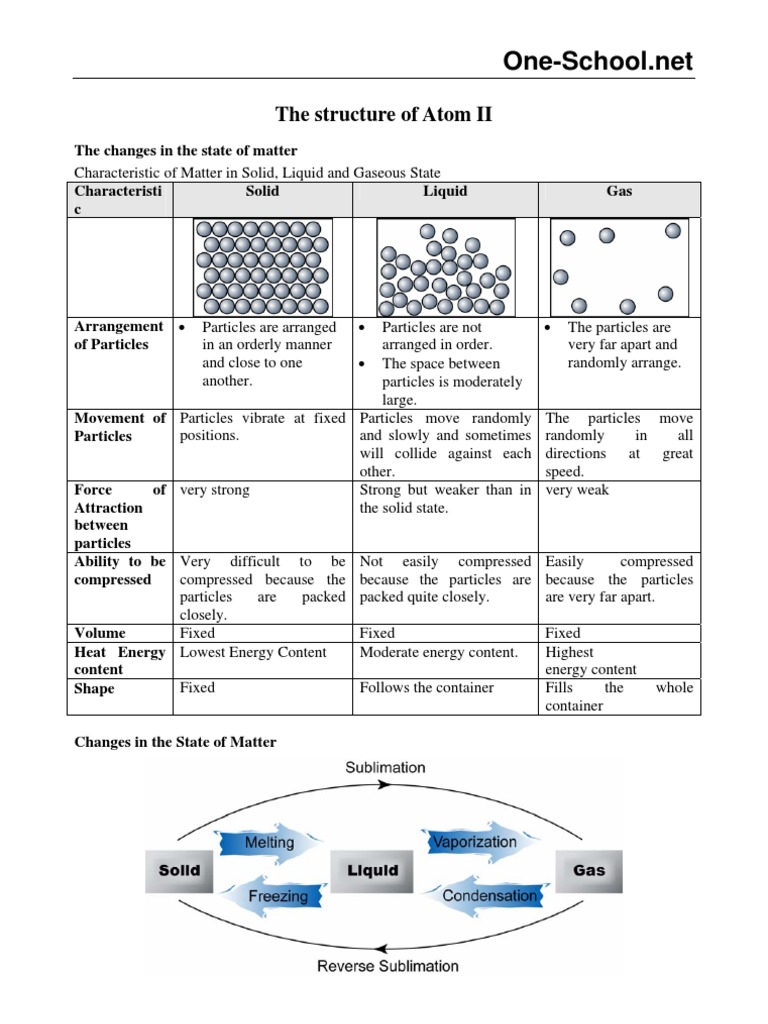 One-School.net

The structure of Atom II

The changes in the state of matter

Characteristic of Matter in Solid, Liquid and Gaseous State

| Characteristic | Solid | Liquid | Gas |
|---|---|---|---|
| | | | |
| Arrangement of Particles | • Particles are arranged in an orderly manner and close to one another. | • Particles are not arranged in order. • The space between particles is moderately large. | • The particles are very far apart and randomly arrange. |
| Movement of Particles | Particles vibrate at fixed positions. | Particles move randomly and slowly and sometimes will collide against each other. | The particles move randomly in all directions at great speed. |
| Force of Attraction between particles | very strong | Strong but weaker than in the solid state. | very weak |
| Ability to be compressed | Very difficult to be compressed because the particles are packed closely. | Not easily compressed because the particles are packed quite closely. | Easily compressed because the particles are very far apart. |
| Volume | Fixed | Fixed | Fixed |
| Heat Energy content | Lowest Energy Content | Moderate energy content. | Highest energy content |
| Shape | Fixed | Follows the container | Fills the whole container |

Changes in the State of Matter

Sublimation

Melting

Vaporization

Solid

Liquid

Gas

Freezing

Condensation

Reverse Sublimation